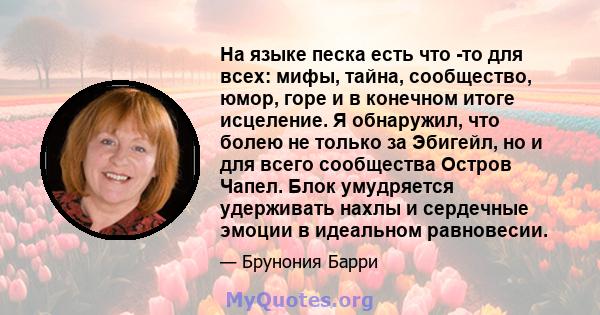 На языке песка есть что -то для всех: мифы, тайна, сообщество, юмор, горе и в конечном итоге исцеление. Я обнаружил, что болею не только за Эбигейл, но и для всего сообщества Остров Чапел. Блок умудряется удерживать нахлы и сердечные эмоции в идеальном равновесии.

— Брунония Барри

MyQuotes.org